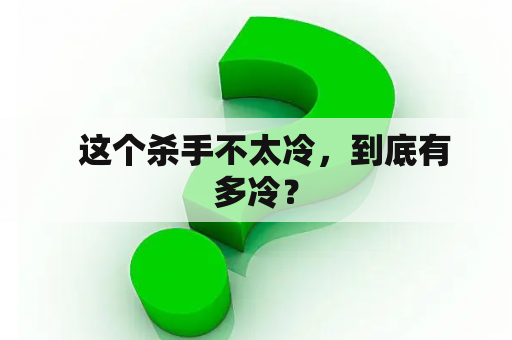 这个杀手不太冷，到底有多冷？